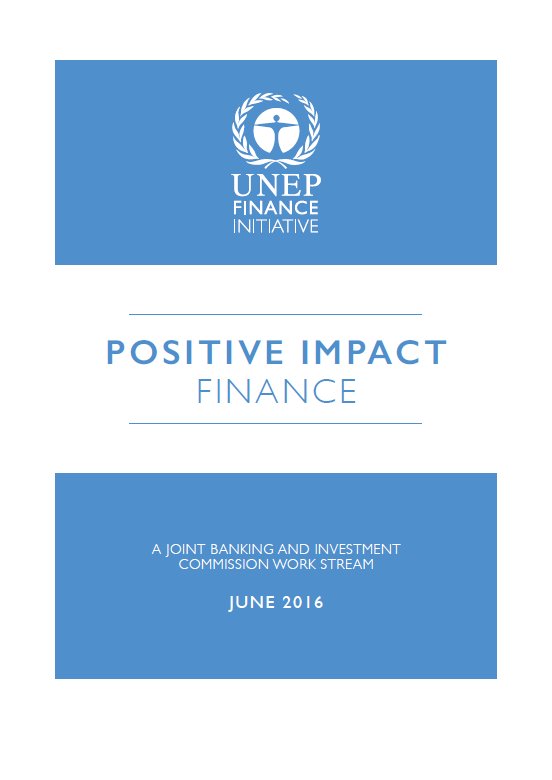 UNEP
FINANCE
INITIATIVE

POSITIVE IMPACT
FINANCE

A JOINT BANKING AND INVESTMENT COMMISSION WORK STREAM

JUNE 2016